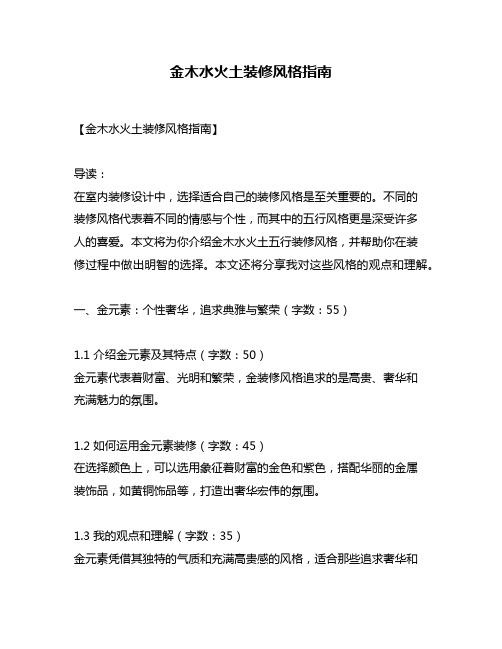 金木水火土装修风格指南

【金木水火土装修风格指南】

导读：
在室内装修设计中，选择适合自己的装修风格是至关重要的。不同的装修风格代表着不同的情感与个性，而其中的五行风格更是深受许多人的喜爱。本文将为你介绍金木水火土五行装修风格，并帮助你在装修过程中做出明智的选择。本文还将分享我对这些风格的观点和理解。

一、金元素：个性奢华，追求典雅与繁荣（字数：55）

1.1 介绍金元素及其特点（字数：50）
金元素代表着财富、光明和繁荣，金装修风格追求的是高贵、奢华和充满魅力的氛围。

1.2 如何运用金元素装修（字数：45）
在选择颜色上，可以选用象征着财富的金色和紫色，搭配华丽的金属装饰品，如黄铜饰品等，打造出奢华宏伟的氛围。

1.3 我的观点和理解（字数：35）
金元素凭借其独特的气质和充满高贵感的风格，适合那些追求奢华和